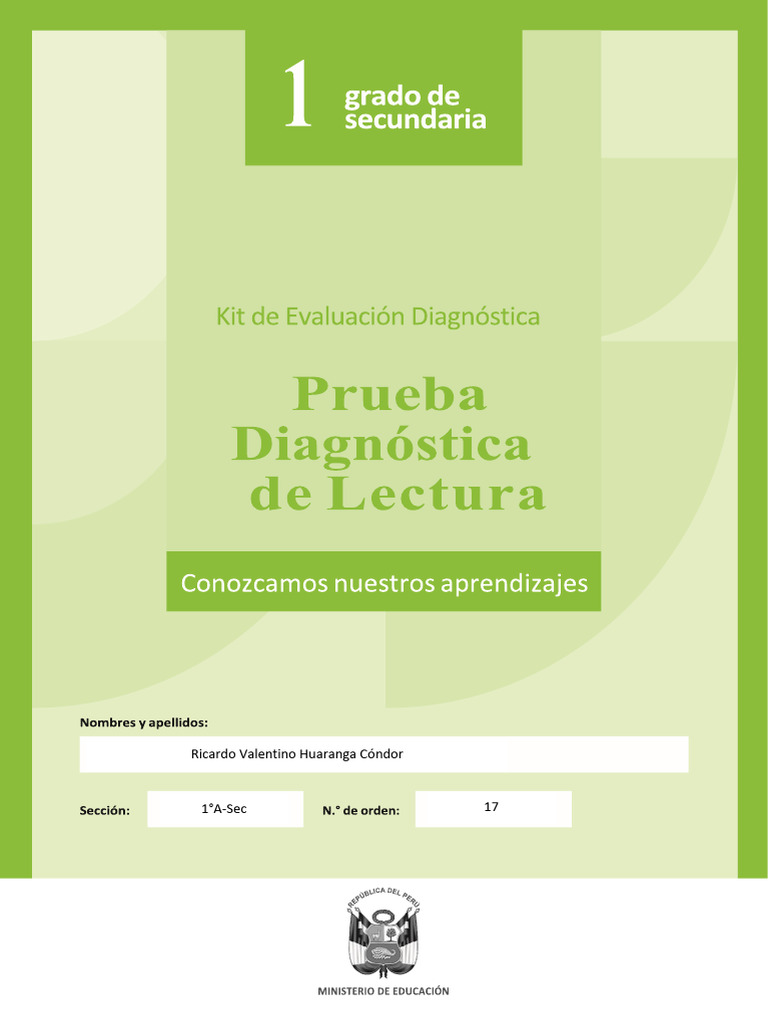 1 grado de secundaria

Kit de Evaluación Diagnóstica

Prueba Diagnóstica de Lectura

Conozcamos nuestros aprendizajes

Nombres y apellidos:

Ricardo Valentino Huaranga Cóndor

Sección: 1°A-Sec

N.° de orden: 17

REPÚBLICA DEL PERÚ

MINISTERIO DE EDUCACIÓN